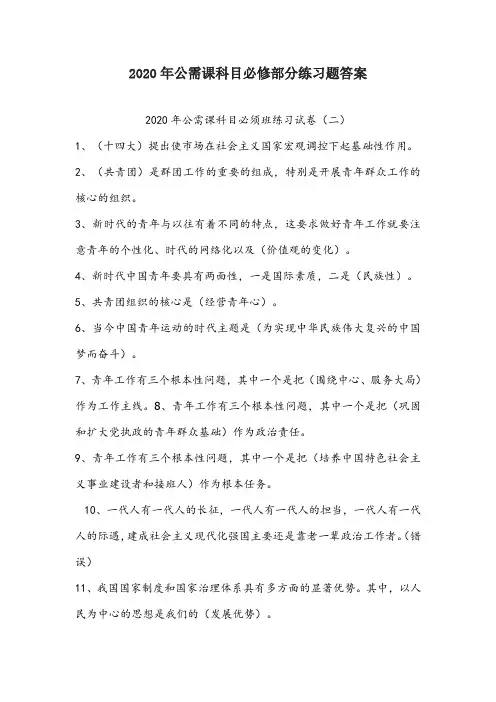 2020年公需课科目必修部分练习题答案

2020年公需课科目必须班练习试卷（二）

1、（十四大）提出使市场在社会主义国家宏观调控下起基础性作用。

2、（共青团）是群团工作的重要的组成，特别是开展青年群众工作的核心的组织。

3、新时代的青年与以往有着不同的特点，这要求做好青年工作就要注意青年的个性化、时代的网络化以及（价值观的变化）。

4、新时代中国青年要具有两面性，一是国际素质，二是（民族性）。

5、共青团组织的核心是（经营青年心）。

6、当今中国青年运动的时代主题是（为实现中华民族伟大复兴的中国梦而奋斗）。

7、青年工作有三个根本性问题，其中一个是把（围绕中心、服务大局）作为工作主线。8、青年工作有三个根本性问题，其中一个是把（巩固和扩大党执政的青年群众基础）作为政治责任。

9、青年工作有三个根本性问题，其中一个是把（培养中国特色社会主义事业建设者和接班人）作为根本任务。

10、一代人有一代人的长征，一代人有一代人的担当，一代人有一代人的际遇，建成社会主义现代化强国主要还是靠老一辈政治工作者。（错误）

11、我国国家制度和国家治理体系具有多方面的显著优势。其中，以人民为中心的思想是我们的（发展优势）。